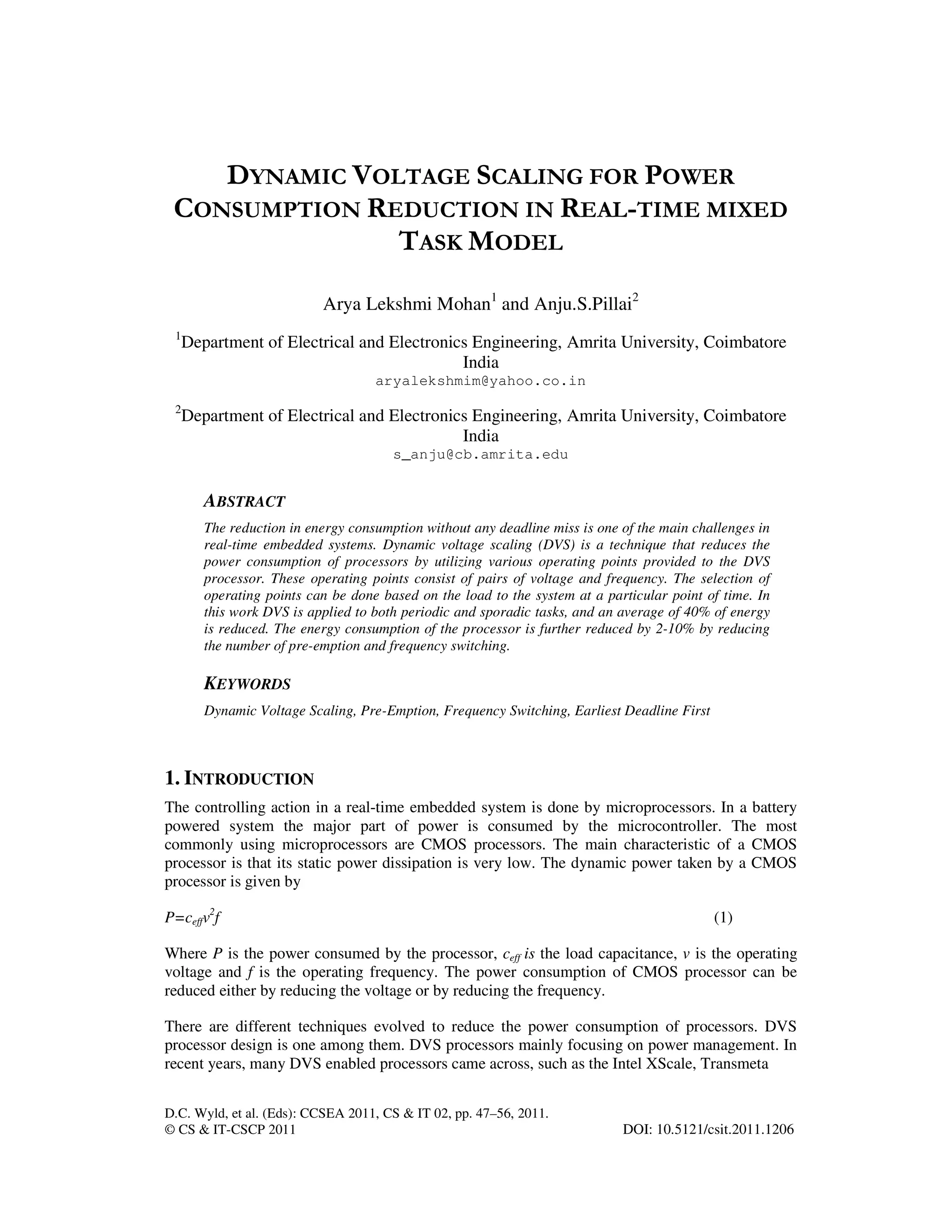 DYNAMIC VOLTAGE SCALING FOR POWER CONSUMPTION REDUCTION IN REAL-TIME MIXED TASK MODEL

Arya Lekshmi Mohan$^1$ and Anju.S.Pillai$^2$

$^1$Department of Electrical and Electronics Engineering, Amrita University, Coimbatore India
aryalekshmim@yahoo.co.in

$^2$Department of Electrical and Electronics Engineering, Amrita University, Coimbatore India
s_anju@cb.amrita.edu

ABSTRACT

The reduction in energy consumption without any deadline miss is one of the main challenges in real-time embedded systems. Dynamic voltage scaling (DVS) is a technique that reduces the power consumption of processors by utilizing various operating points provided to the DVS processor. These operating points consist of pairs of voltage and frequency. The selection of operating points can be done based on the load to the system at a particular point of time. In this work DVS is applied to both periodic and sporadic tasks, and an average of 40% of energy is reduced. The energy consumption of the processor is further reduced by 2-10% by reducing the number of pre-emption and frequency switching.

KEYWORDS

Dynamic Voltage Scaling, Pre-Emption, Frequency Switching, Earliest Deadline First

1. INTRODUCTION

The controlling action in a real-time embedded system is done by microprocessors. In a battery powered system the major part of power is consumed by the microcontroller. The most commonly using microprocessors are CMOS processors. The main characteristic of a CMOS processor is that its static power dissipation is very low. The dynamic power taken by a CMOS processor is given by

$P=c_{eff}v^2f$ (1)

Where $P$ is the power consumed by the processor, $c_{eff}$ is the load capacitance, $v$ is the operating voltage and $f$ is the operating frequency. The power consumption of CMOS processor can be reduced either by reducing the voltage or by reducing the frequency.

There are different techniques evolved to reduce the power consumption of processors. DVS processor design is one among them. DVS processors mainly focusing on power management. In recent years, many DVS enabled processors came across, such as the Intel XScale, Transmeta

D.C. Wyld, et al. (Eds): CCSEA 2011, CS & IT 02, pp. 47–56, 2011.
© CS & IT-CSCP 2011 DOI: 10.5121/csit.2011.1206